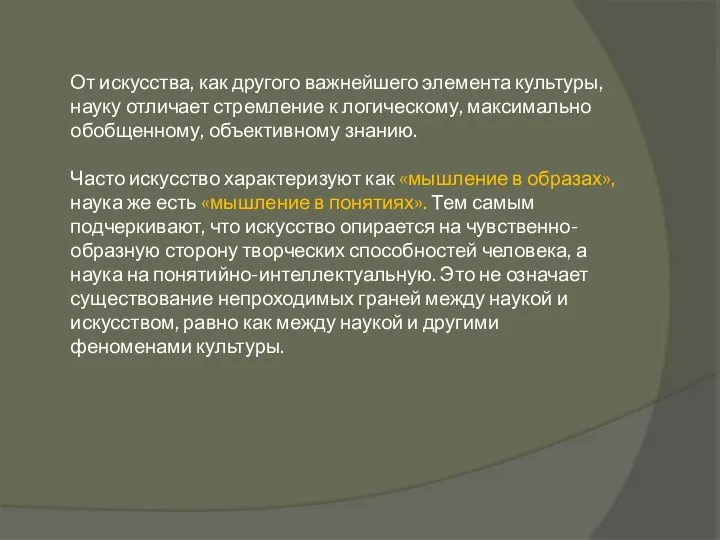 От искусства, как другого важнейшего элемента культуры, науку отличает стремление к логическому, максимально обобщенному, объективному знанию.

Часто искусство характеризуют как «мышление в образах», наука же есть «мышление в понятиях». Тем самым подчеркивают, что искусство опирается на чувственно-образную сторону творческих способностей человека, а наука на понятийно-интеллектуальную. Это не означает существование непроходимых граней между наукой и искусством, равно как между наукой и другими феноменами культуры.